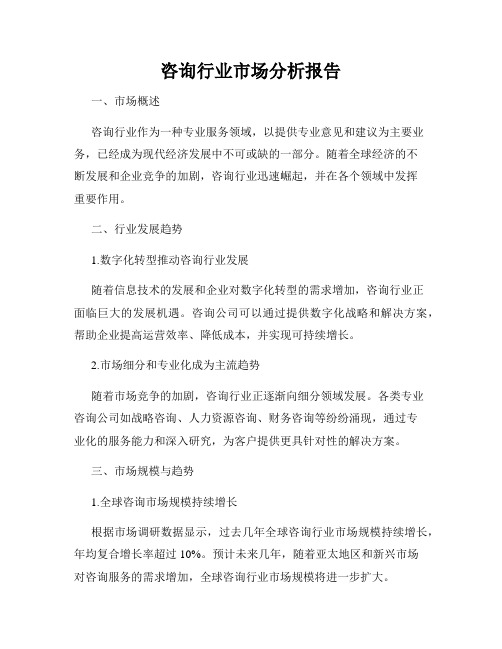 咨询行业市场分析报告

一、市场概述

咨询行业作为一种专业服务领域，以提供专业意见和建议为主要业务，已经成为现代经济发展中不可或缺的一部分。随着全球经济的不断发展和企业竞争的加剧，咨询行业迅速崛起，并在各个领域中发挥重要作用。

二、行业发展趋势

1.数字化转型推动咨询行业发展

随着信息技术的发展和企业对数字化转型的需求增加，咨询行业正面临巨大的发展机遇。咨询公司可以通过提供数字化战略和解决方案，帮助企业提高运营效率、降低成本，并实现可持续增长。

2.市场细分和专业化成为主流趋势

随着市场竞争的加剧，咨询行业正逐渐向细分领域发展。各类专业咨询公司如战略咨询、人力资源咨询、财务咨询等纷纷涌现，通过专业化的服务能力和深入研究，为客户提供更具针对性的解决方案。

三、市场规模与趋势

1.全球咨询市场规模持续增长

根据市场调研数据显示，过去几年全球咨询行业市场规模持续增长，年均复合增长率超过 10%。预计未来几年，随着亚太地区和新兴市场对咨询服务的需求增加，全球咨询行业市场规模将进一步扩大。